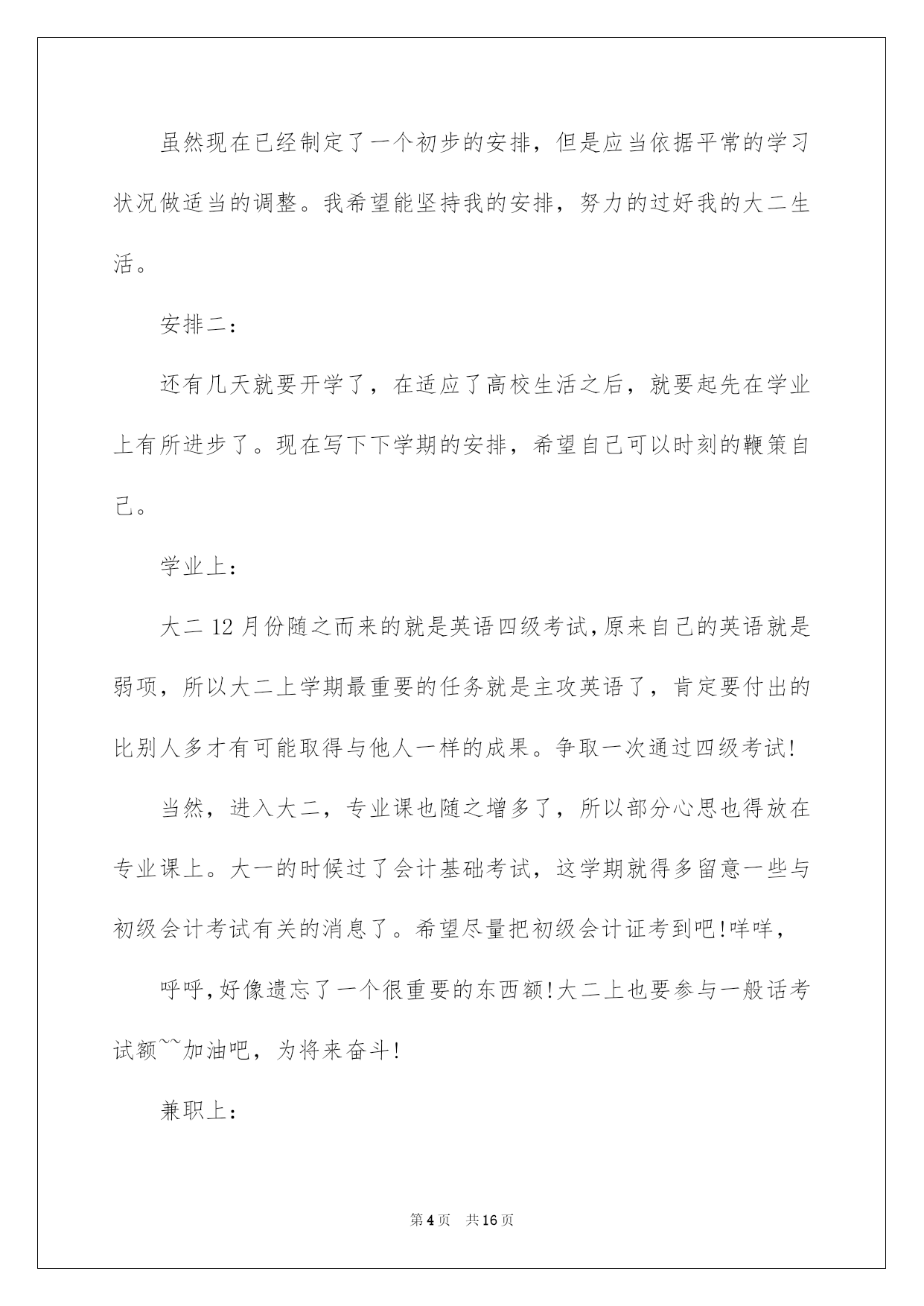 虽然现在已经制定了一个初步的安排，但是应当依据平常的学习状况做适当的调整。我希望能坚持我的安排，努力的过好我的大二生活。

安排二：

还有几天就要开学了，在适应了高校生活之后，就要起先在学业上有所进步了。现在写下下学期的安排，希望自己可以时刻的鞭策自己。

学业上：

大二 12 月份随之而来的就是英语四级考试，原来自己的英语就是弱项，所以大二上学期最重要的任务就是主攻英语了，肯定要付出的比别人多才有可能取得与他人一样的成果。争取一次通过四级考试!

当然，进入大二，专业课也随之增多了，所以部分心思也得放在专业课上。大一的时候过了会计基础考试，这学期就得多留意一些与初级会计考试有关的消息了。希望尽量把初级会计证考到吧!咩咩，

呼呼，好像遗忘了一个很重要的东西额!大二上也要参与一般话考试额~~加油吧，为将来奋斗!

兼职上：

第 4 页　共 16 页